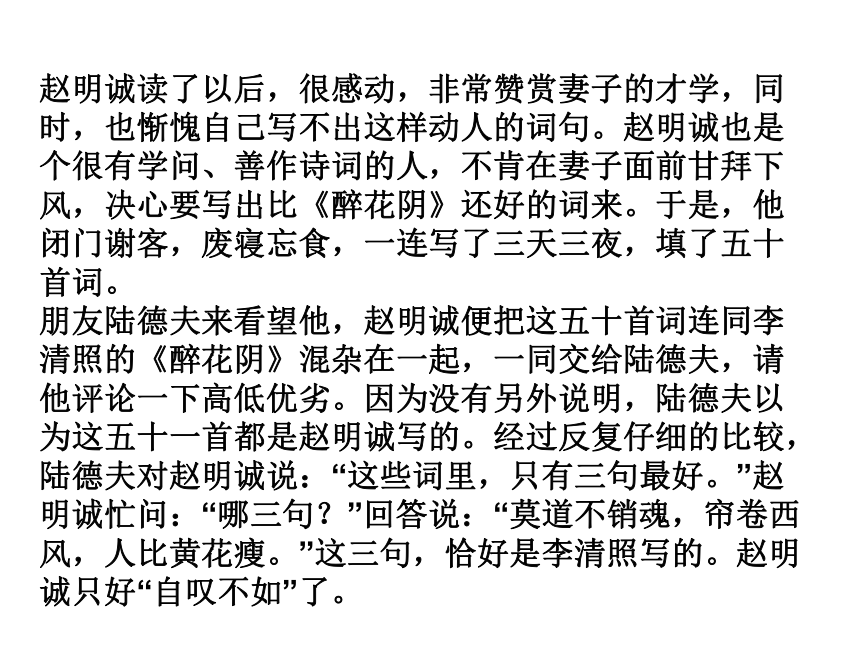 赵明诚读了以后，很感动，非常赞赏妻子的才学，同时，也惭愧自己写不出这样动人的词句。赵明诚也是个很有学问、善作诗词的人，不肯在妻子面前甘拜下风，决心要写出比《醉花阴》还好的词来。于是，他闭门谢客，废寝忘食，一连写了三天三夜，填了五十首词。
朋友陆德夫来看望他，赵明诚便把这五十首词连同李清照的《醉花阴》混杂在一起，一同交给陆德夫，请他评论一下高低优劣。因为没有另外说明，陆德夫以为这五十一首都是赵明诚写的。经过反复仔细的比较，陆德夫对赵明诚说：“这些词里，只有三句最好。”赵明诚忙问：“哪三句？”回答说：“莫道不销魂，帘卷西风，人比黄花瘦。”这三句，恰好是李清照写的。赵明诚只好“自叹不如”了。